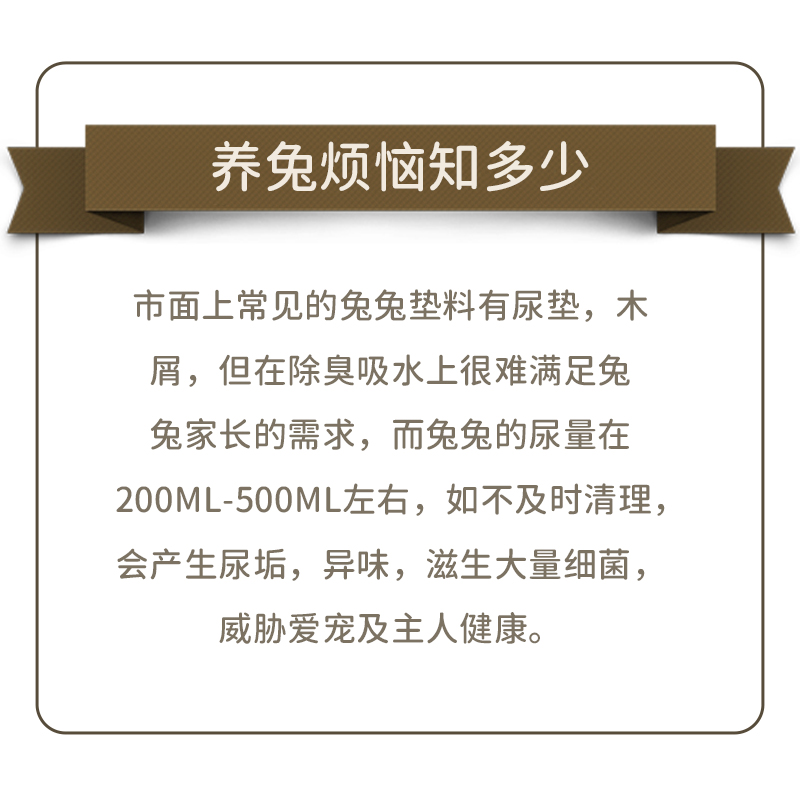 养兔烦恼知多少

市面上常见的兔兔垫料有尿垫，木屑，但在除臭吸水上很难满足兔兔家长的需求，而兔兔的尿量在200ML-500ML左右，如不及时清理，会产生尿垢，异味，滋生大量细菌，威胁爱宠及主人健康。